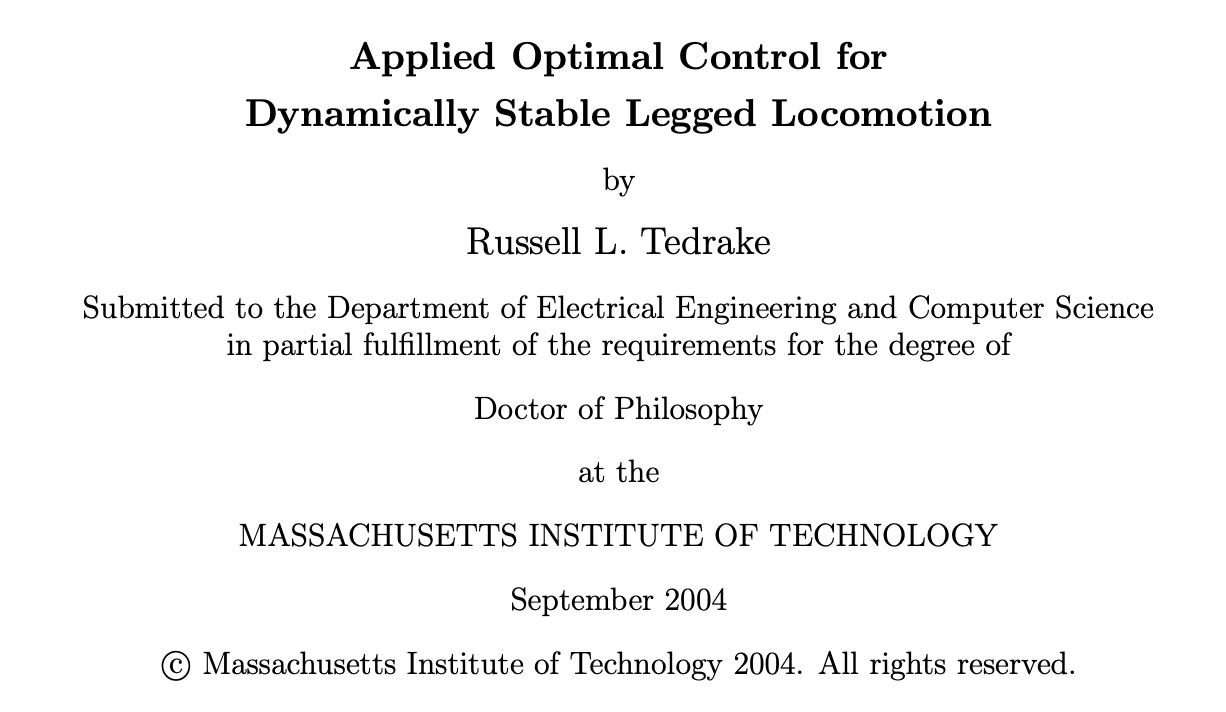 Applied Optimal Control for Dynamically Stable Legged Locomotion

by

Russell L. Tedrake

Submitted to the Department of Electrical Engineering and Computer Science in partial fulfillment of the requirements for the degree of

Doctor of Philosophy

at the

MASSACHUSETTS INSTITUTE OF TECHNOLOGY

September 2004

© Massachusetts Institute of Technology 2004. All rights reserved.